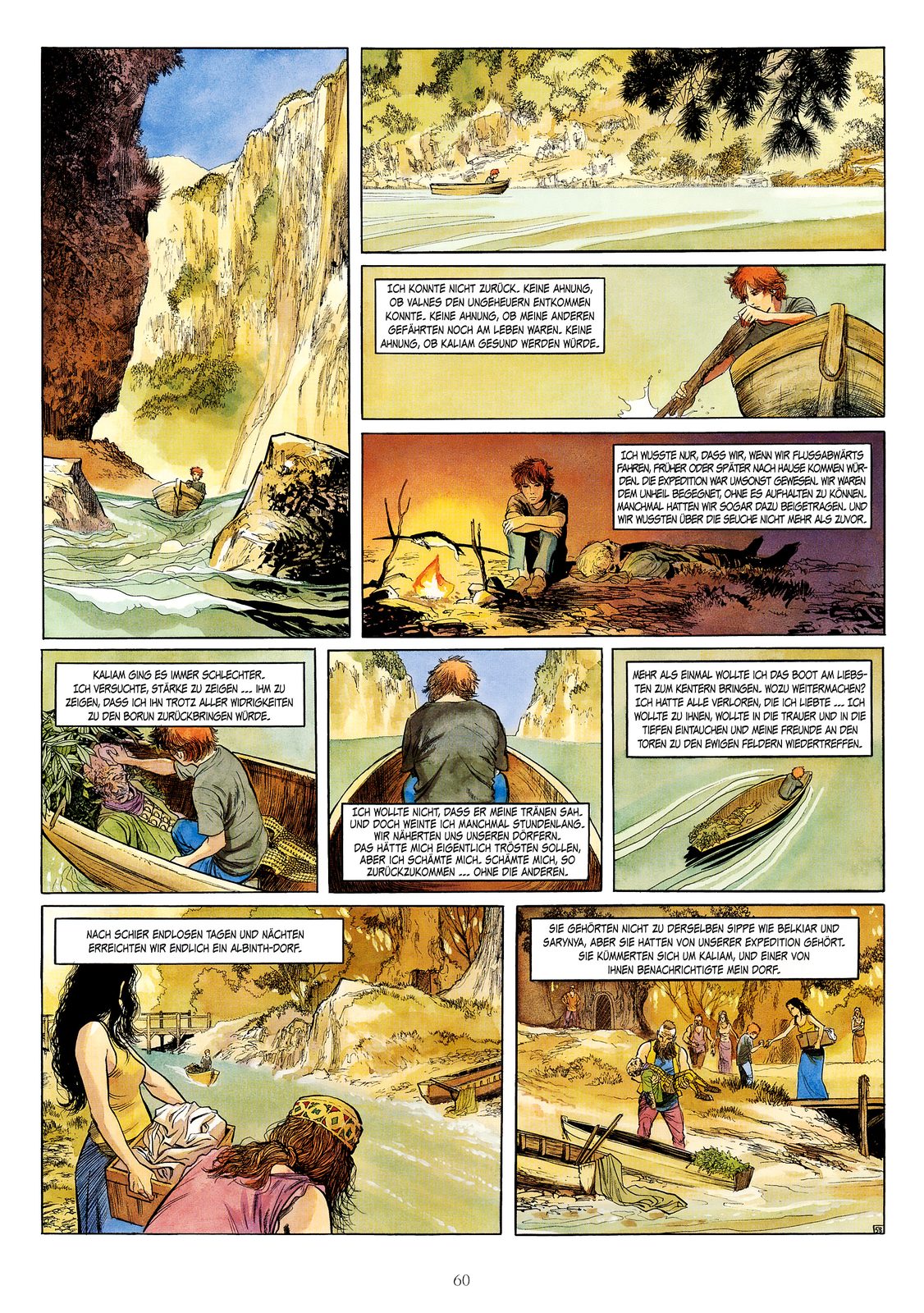 ICH KONNTE NICHT ZURÜCK. KEINE AHNUNG, OB VALNES DEN UNGEHEUERN ENTKOMMEN KONNTE. KEINE AHNUNG, OB MEINE ANDEREN GEFÄHRTEN NOCH AM LEBEN WAREN. KEINE AHNUNG, OB KALIAM GESUND WERDEN WÜRDE.

ICH WUSSTE NUR, DASS WIR, WENN WIR FLUSSABWÄRTS FAHREN, FRÜHER ODER SPÄTER NACH HAUSE KOMMEN WÜRDEN. DIE EXPEDITION WAR UMSONST GEWESEN. WIR WAREN DEM UNHEIL BEGEGNET, OHNE ES AUFHALTEN ZU KÖNNEN. MANCHMAL HATTEN WIR SOGAR DAZU BEIGETRAGEN. UND WIR WUSSTEN ÜBER DIE SEUCHE NICHT MEHR ALS ZUVOR.

KALIAM GING ES IMMER SCHLECHTER. ICH VERSUCHTE, STÄRKE ZU ZEIGEN ... IHM ZU ZEIGEN, DASS ICH IHN TROTZ ALLER WIDRIGKEITEN ZU DEN BORUN ZURÜCKBRINGEN WÜRDE.

ICH WOLLTE NICHT, DASS ER MEINE TRÄNEN SAH. UND DOCH WEINTE ICH MANCHMAL STUNDENLANG. WIR NÄHERTEN UNS UNSEREN DÖRFERN. DAS HÄTTE MICH EIGENTLICH TRÖSTEN SOLLEN, ABER ICH SCHÄMTE MICH. SCHÄMTE MICH, SO ZURÜCKZUKOMMEN ... OHNE DIE ANDEREN.

MEHR ALS EINMAL WOLLTE ICH DAS BOOT AM LIEBSTEN ZUM KENTERN BRINGEN. WOZU WEITERMACHEN? ICH HATTE ALLE VERLOREN, DIE ICH LIEBTE ... ICH WOLLTE ZU IHNEN, WOLLTE IN DIE TRAUER UND IN DIE TIEFEN EINTAUCHEN UND MEINE FREUNDE AN DEN TOREN ZU DEN EWIGEN FELDERN WIEDERTREFFEN.

NACH SCHIER ENDLOSEN TAGEN UND NÄCHTEN ERREICHTEN WIR ENDLICH EIN ALBINTH-DORF.

SIE GEHÖRTEN NICHT ZU DERSELBEN SIPPE WIE BELKIAR UND SARYNYA, ABER SIE HATTEN VON UNSERER EXPEDITION GEHÖRT. SIE KÜMMERTEN SICH UM KALIAM, UND EINER VON IHNEN BENACHRICHTIGTE MEIN DORF.

58

60